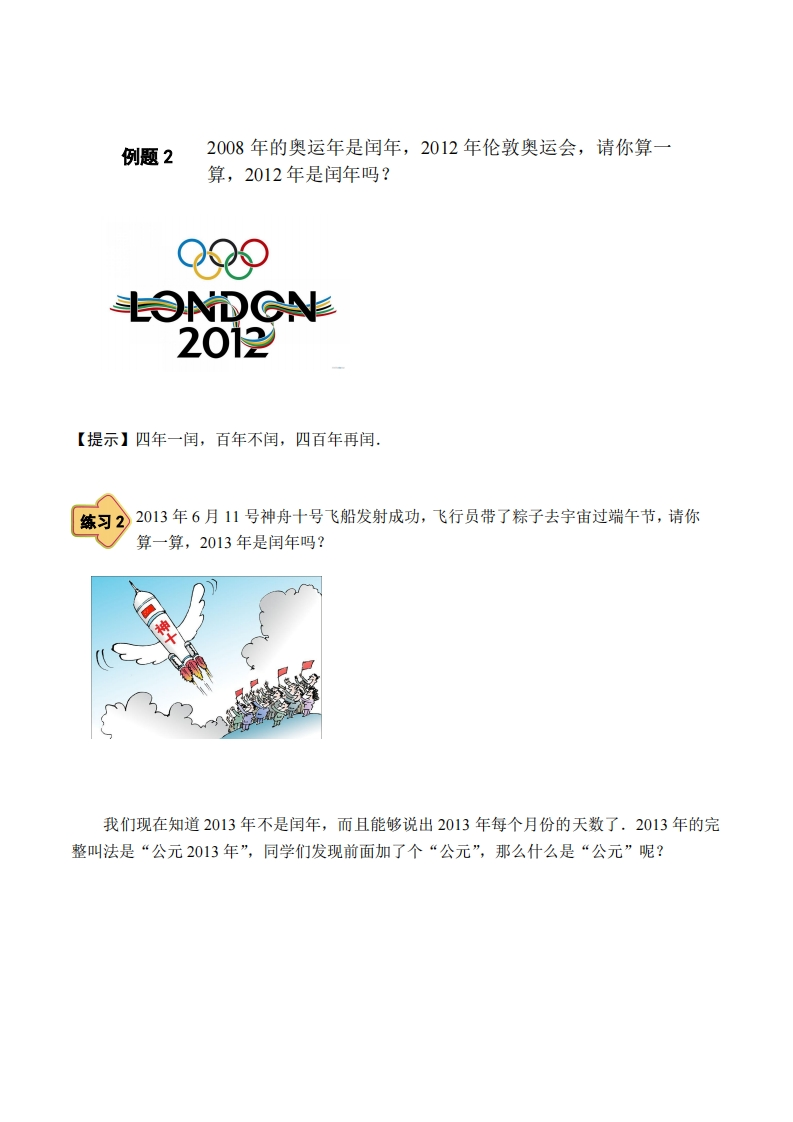 例题2 2008年的奥运年是闰年，2012年伦敦奥运会，请你算一算，2012年是闰年吗？

LONDON
2012

【提示】四年一闰，百年不闰，四百年再闰.

练习2 2013年6月11号神舟十号飞船发射成功，飞行员带了粽子去宇宙过端午节，请你算一算，2013年是闰年吗？

神十

我们现在知道2013年不是闰年，而且能够说出2013年每个月份的天数了．2013年的完整叫法是“公元2013年”，同学们发现前面加了个“公元”，那么什么是“公元”呢？